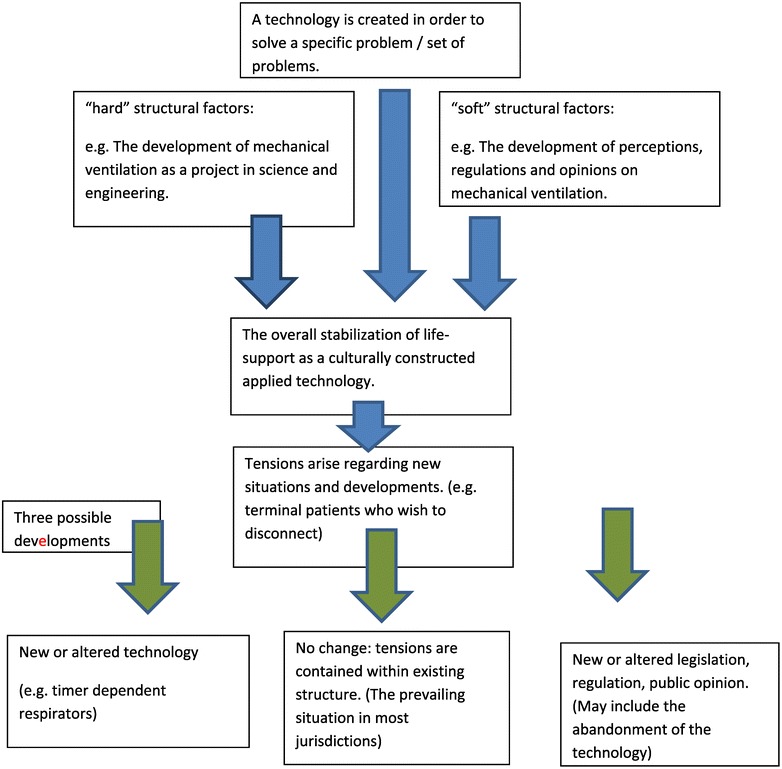 A technology is created in order to solve a specific problem / set of problems.

“hard” structural factors:

e.g. The development of mechanical ventilation as a project in science and engineering.

“soft” structural factors:

e.g. The development of perceptions, regulations and opinions on mechanical ventilation.

The overall stabilization of life-support as a culturally constructed applied technology.

Tensions arise regarding new situations and developments. (e.g. terminal patients who wish to disconnect)

Three possible developments

New or altered technology

(e.g. timer dependent respirators)

No change: tensions are contained within existing structure. (The prevailing situation in most jurisdictions)

New or altered legislation, regulation, public opinion. (May include the abandonment of the technology)